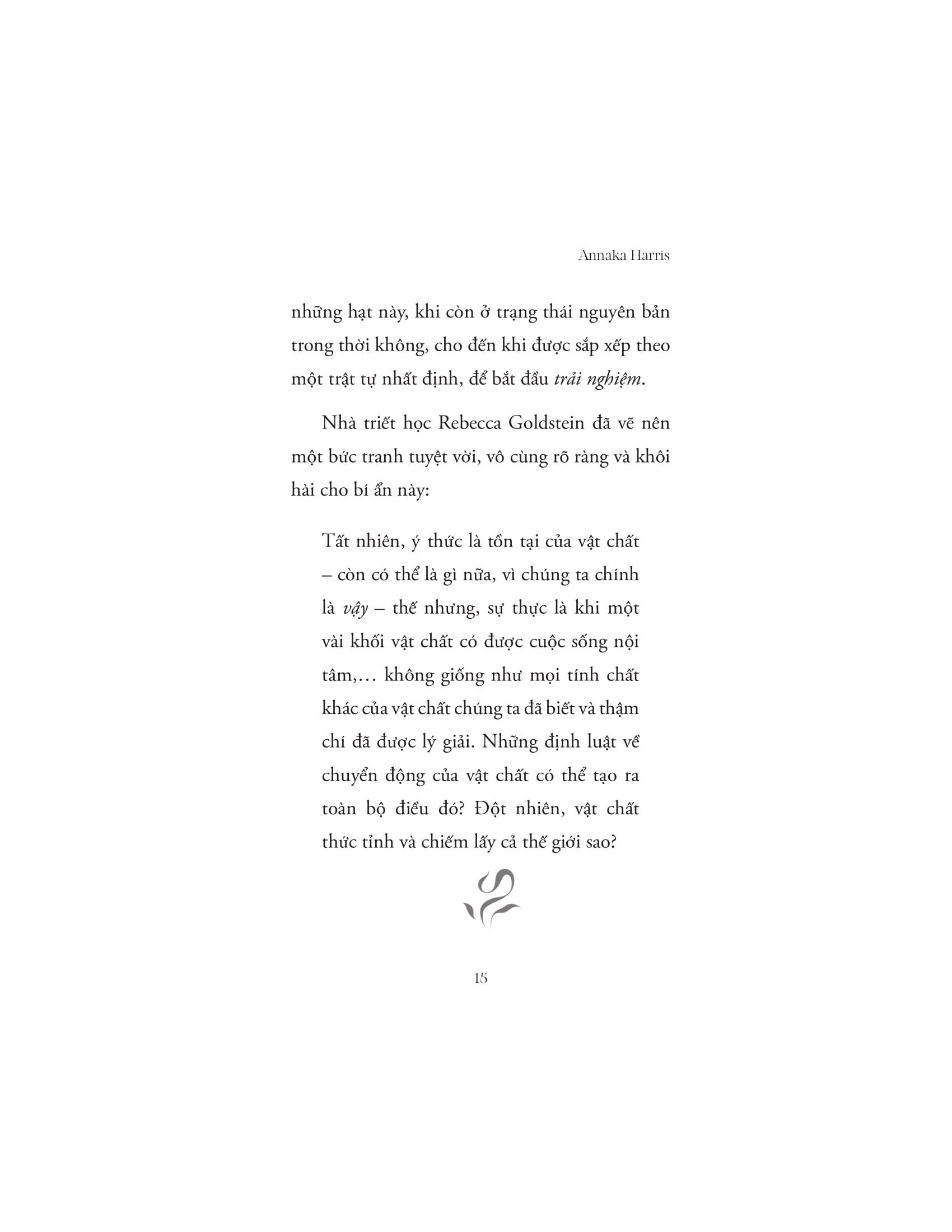 Annaka Harris

những hạt này, khi còn ở trạng thái nguyên bản trong thời không, cho đến khi được sắp xếp theo một trật tự nhất định, để bắt đầu trải nghiệm.

Nhà triết học Rebecca Goldstein đã vẽ nên một bức tranh tuyệt vời, vô cùng rõ ràng và khôi hài cho bí ẩn này:

Tất nhiên, ý thức là tồn tại của vật chất – còn có thể là gì nữa, vì chúng ta chính là vậy – thế nhưng, sự thực là khi một vài khối vật chất có được cuộc sống nội tâm,... không giống như mọi tính chất khác của vật chất chúng ta đã biết và thậm chí đã được lý giải. Những định luật về chuyển động của vật chất có thể tạo ra toàn bộ điều đó? Đột nhiên, vật chất thức tỉnh và chiếm lấy cả thế giới sao?

15